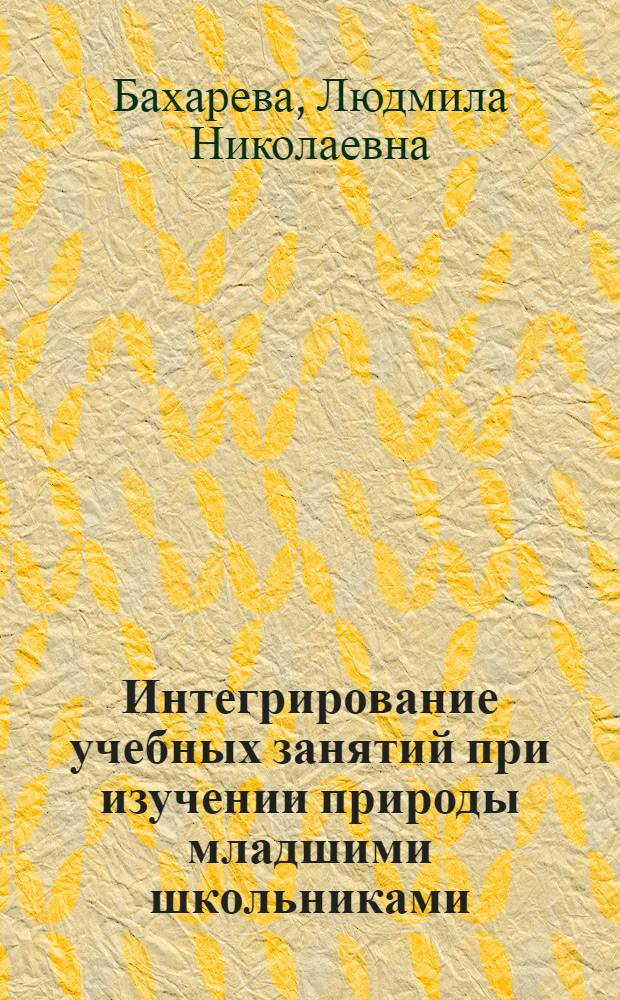 Бахарева, Людмила Николаевна

Интегрирование учебных занятий при изучении природы младшими школьниками